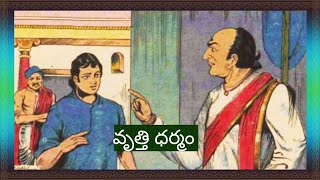 వృత్తి ధర్మం